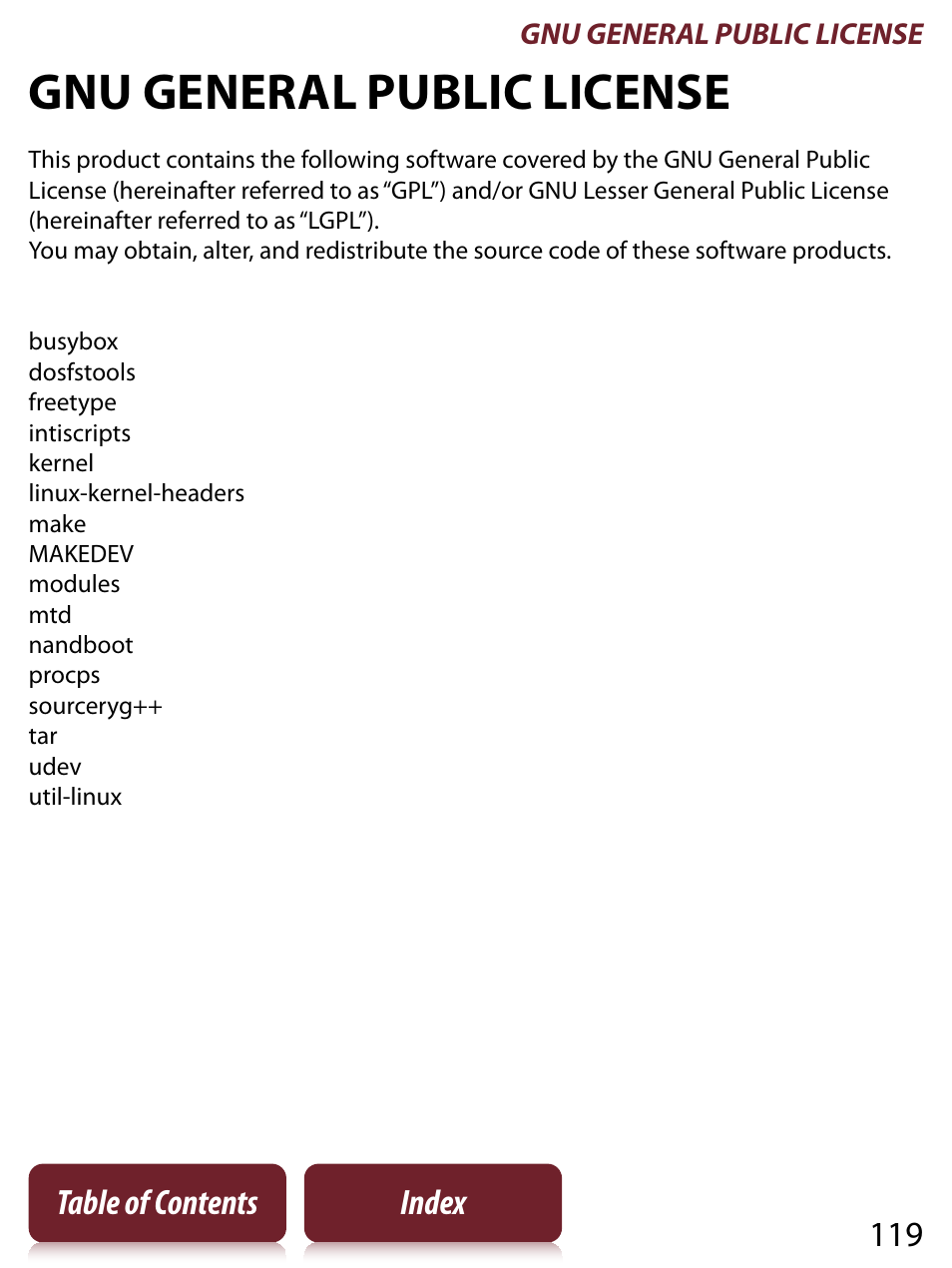 GNU GENERAL PUBLIC LICENSE

GNU GENERAL PUBLIC LICENSE

This product contains the following software covered by the GNU General Public License (hereinafter referred to as “GPL”) and/or GNU Lesser General Public License (hereinafter referred to as “LGPL”).
You may obtain, alter, and redistribute the source code of these software products.

busybox
dosfstools
freetype
intiscripts
kernel
linux-kernel-headers
make
MAKEDEV
modules
mtd
nandboot
procps
sourceryg++
tar
udev
util-linux

Table of Contents

Index

119